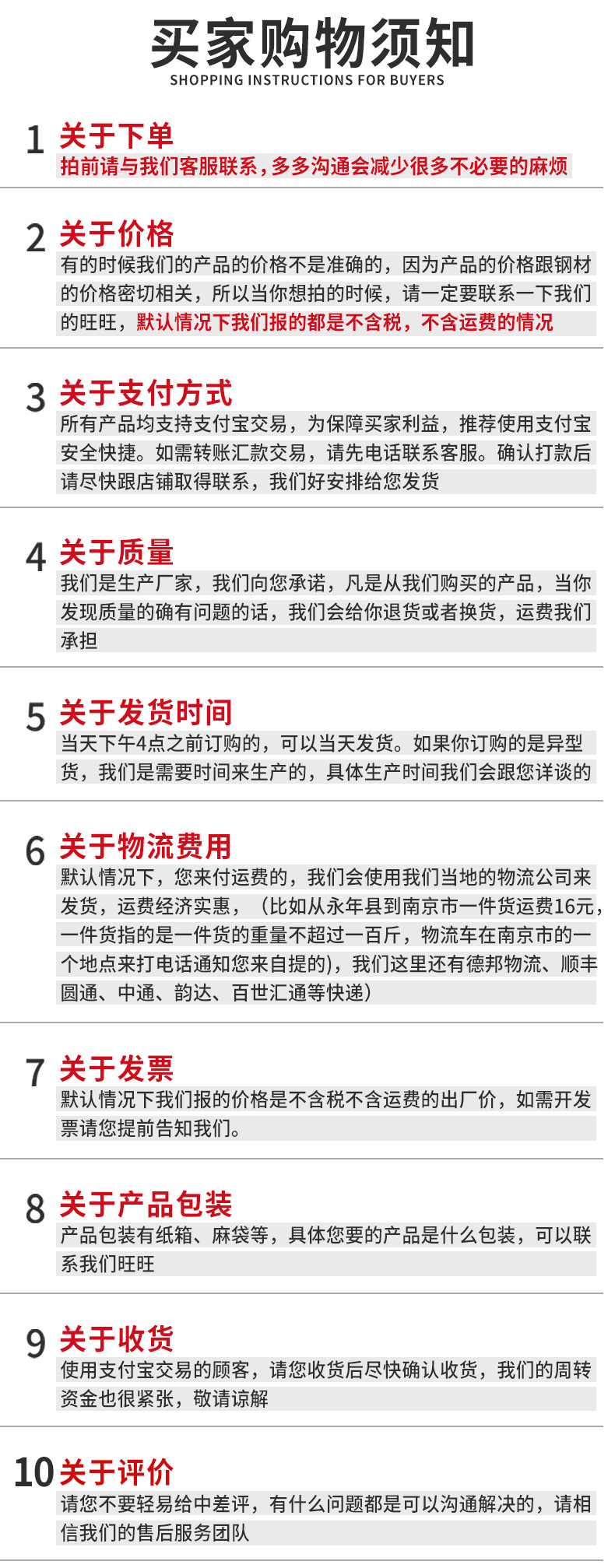 买家购物须知
SHOPPING INSTRUCTIONS FOR BUYERS

1 关于下单
拍前请与我们客服联系，多多沟通会减少很多不必要的麻烦

2 关于价格
有的时候我们的产品的价格不是准确的，因为产品的价格跟钢材的价格密切相关，所以当你想拍的时候，请一定要联系一下我们的旺旺，默认情况下我们报的都是不含税，不含运费的情况

3 关于支付方式
所有产品均支持支付宝交易，为保障买家利益，推荐使用支付宝安全快捷。如需转账汇款交易，请先电话联系客服。确认打款后请尽快跟店铺取得联系，我们好安排给您发货

4 关于质量
我们是生产厂家，我们向您承诺，凡是从我们购买的产品，当你发现质量的确有问题的话，我们会给你退货或者换货，运费我们承担

5 关于发货时间
当天下午4点之前订购的，可以当天发货。如果你订购的是异型货，我们是需要时间来生产的，具体生产时间我们会跟您详谈的

6 关于物流费用
默认情况下，您来付运费的，我们会使用我们当地的物流公司来发货，运费经济实惠，（比如从永年县到南京市一件货运费16元，一件货指的是一件货的重量不超过一百斤，物流车在南京市的一个地点来打电话通知您来自提的），我们这里还有德邦物流、顺丰圆通、中通、韵达、百世汇通等快递）

7 关于发票
默认情况下我们报的价格是不含税不含运费的出厂价，如需开发票请您提前告知我们。

8 关于产品包装
产品包装有纸箱、麻袋等，具体您要的产品是什么包装，可以联系我们旺旺

9 关于收货
使用支付宝交易的顾客，请您收货后尽快确认收货，我们的周转资金也很紧张，敬请谅解

10 关于评价
请您不要轻易给中差评，有什么问题都是可以沟通解决的，请相信我们的售后服务团队